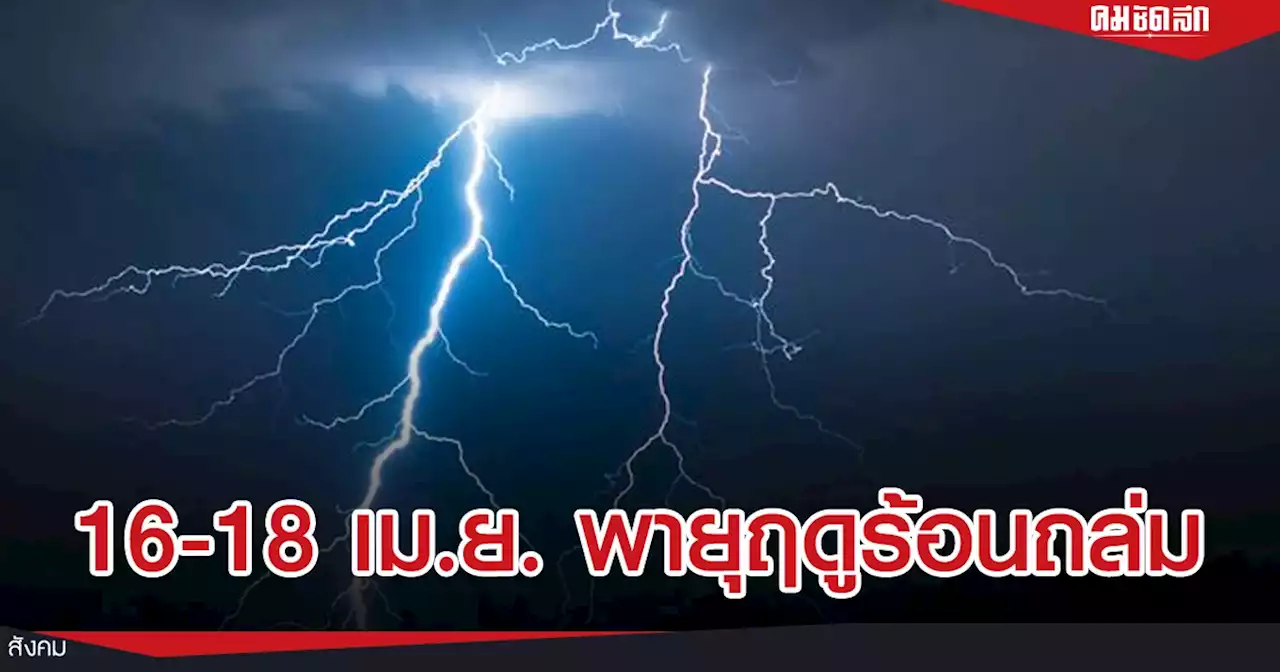 คมชัดลึก

16-18 เม.ย. พายุฤดูร้อนถล่ม

สังคม